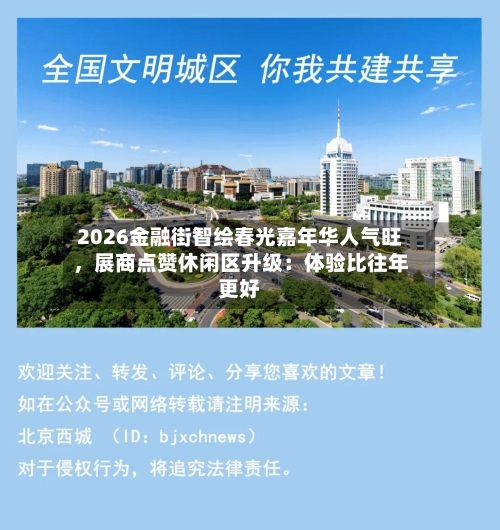 全国文明城区 你我共建共享

2026金融街智绘春光嘉年华人气旺，展商点赞休闲区升级：体验比往年更好

欢迎关注、转发、评论、分享您喜欢的文章！
如在公众号或网络转载请注明来源：
北京西城 （ID：bjxchnews）
对于侵权行为，将追究法律责任。